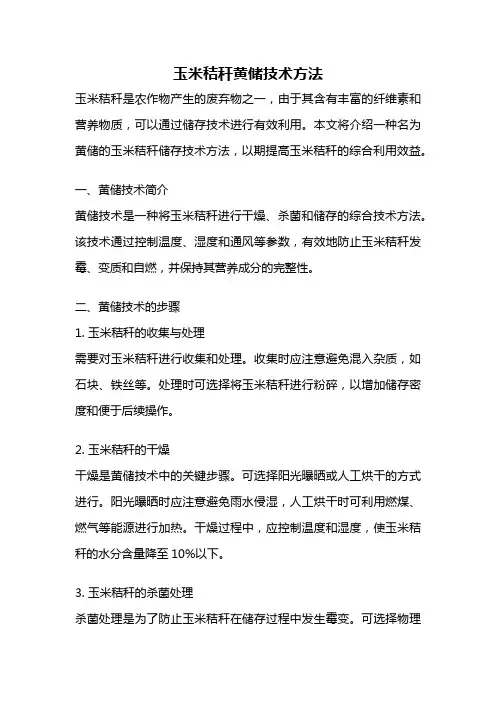 玉米秸秆黄储技术方法

玉米秸秆是农作物产生的废弃物之一，由于其含有丰富的纤维素和营养物质，可以通过储存技术进行有效利用。本文将介绍一种名为黄储的玉米秸秆储存技术方法，以期提高玉米秸秆的综合利用效益。

一、黄储技术简介

黄储技术是一种将玉米秸秆进行干燥、杀菌和储存的综合技术方法。该技术通过控制温度、湿度和通风等参数，有效地防止玉米秸秆发霉、变质和自燃，并保持其营养成分的完整性。

二、黄储技术的步骤

1. 玉米秸秆的收集与处理

需要对玉米秸秆进行收集和处理。收集时应注意避免混入杂质，如石块、铁丝等。处理时可选择将玉米秸秆进行粉碎，以增加储存密度和便于后续操作。

2. 玉米秸秆的干燥

干燥是黄储技术中的关键步骤。可选择阳光曝晒或人工烘干的方式进行。阳光曝晒时应注意避免雨水侵湿，人工烘干时可利用燃煤、燃气等能源进行加热。干燥过程中，应控制温度和湿度，使玉米秸秆的水分含量降至 10%以下。

3. 玉米秸秆的杀菌处理

杀菌处理是为了防止玉米秸秆在储存过程中发生霉变。可选择物理